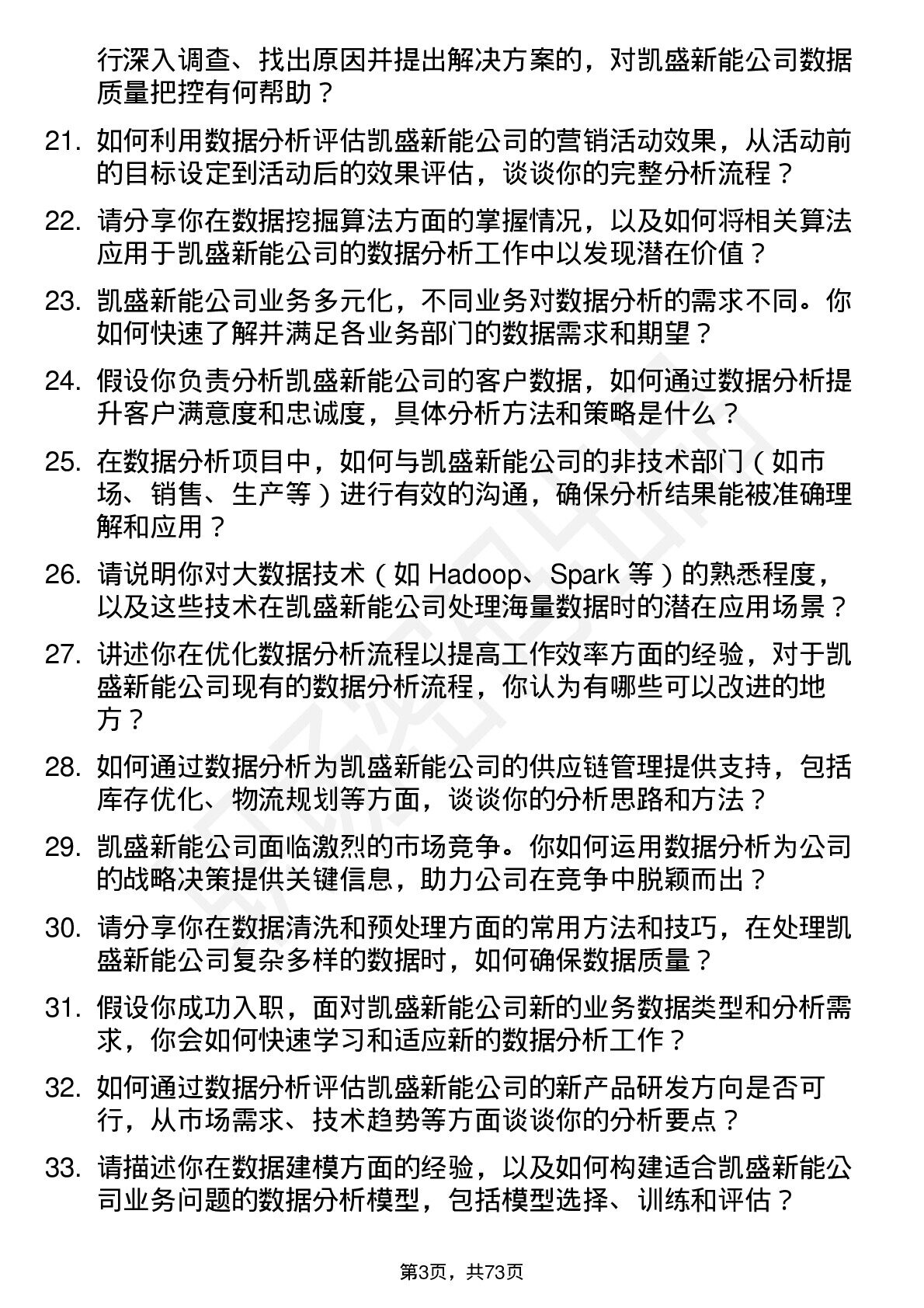 行深入调查、找出原因并提出解决方案的，对凯盛新能公司数据质量把控有何帮助？

21. 如何利用数据分析评估凯盛新能公司的营销活动效果，从活动前的目标设定到活动后的效果评估，谈谈你的完整分析流程？

22. 请分享你在数据挖掘算法方面的掌握情况，以及如何将相关算法应用于凯盛新能公司的数据分析工作中以发现潜在价值？

23. 凯盛新能公司业务多元化，不同业务对数据分析的需求不同。你如何快速了解并满足各业务部门的数据需求和期望？

24. 假设你负责分析凯盛新能公司的客户数据，如何通过数据分析提升客户满意度和忠诚度，具体分析方法和策略是什么？

25. 在数据分析项目中，如何与凯盛新能公司的非技术部门（如市场、销售、生产等）进行有效的沟通，确保分析结果能被准确理解和应用？

26. 请说明你对大数据技术（如 Hadoop、Spark 等）的熟悉程度，以及这些技术在凯盛新能公司处理海量数据时的潜在应用场景？

27. 讲述你在优化数据分析流程以提高工作效率方面的经验，对于凯盛新能公司现有的数据分析流程，你认为有哪些可以改进的地方？

28. 如何通过数据分析为凯盛新能公司的供应链管理提供支持，包括库存优化、物流规划等方面，谈谈你的分析思路和方法？

29. 凯盛新能公司面临激烈的市场竞争。你如何运用数据分析为公司的战略决策提供关键信息，助力公司在竞争中脱颖而出？

30. 请分享你在数据清洗和预处理方面的常用方法和技巧，在处理凯盛新能公司复杂多样的数据时，如何确保数据质量？

31. 假设你成功入职，面对凯盛新能公司新的业务数据类型和分析需求，你会如何快速学习和适应新的数据分析工作？

32. 如何通过数据分析评估凯盛新能公司的新产品研发方向是否可行，从市场需求、技术趋势等方面谈谈你的分析要点？

33. 请描述你在数据建模方面的经验，以及如何构建适合凯盛新能公司业务问题的数据分析模型，包括模型选择、训练和评估？

第3页，共73页